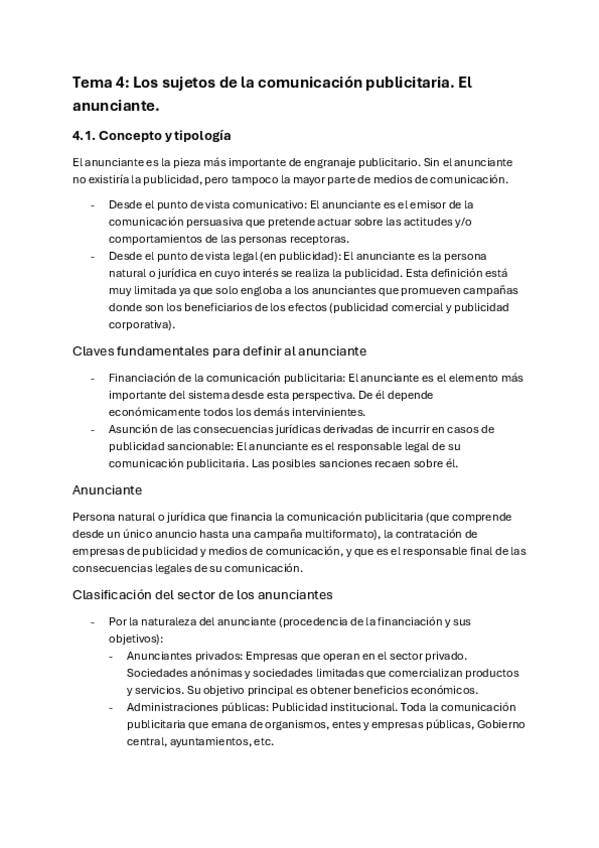 Tema 4: Los sujetos de la comunicación publicitaria. El anunciante.

4.1. Concepto y tipología

El anunciante es la pieza más importante de engranaje publicitario. Sin el anunciante no existiría la publicidad, pero tampoco la mayor parte de medios de comunicación.

- Desde el punto de vista comunicativo: El anunciante es el emisor de la comunicación persuasiva que pretende actuar sobre las actitudes y/o comportamientos de las personas receptoras.
- Desde el punto de vista legal (en publicidad): El anunciante es la persona natural o jurídica en cuyo interés se realiza la publicidad. Esta definición está muy limitada ya que solo engloba a los anunciantes que promueven campañas donde son los beneficiarios de los efectos (publicidad comercial y publicidad corporativa).

Claves fundamentales para definir al anunciante

- Financiación de la comunicación publicitaria: El anunciante es el elemento más importante del sistema desde esta perspectiva. De él depende económicamente todos los demás intervinientes.
- Asunción de las consecuencias jurídicas derivadas de incurrir en casos de publicidad sancionable: El anunciante es el responsable legal de su comunicación publicitaria. Las posibles sanciones recaen sobre él.

Anunciante

Persona natural o jurídica que financia la comunicación publicitaria (que comprende desde un único anuncio hasta una campaña multiformato), la contratación de empresas de publicidad y medios de comunicación, y que es el responsable final de las consecuencias legales de su comunicación.

Clasificación del sector de los anunciantes

- Por la naturaleza del anunciante (procedencia de la financiación y sus objetivos):
- Anunciantes privados: Empresas que operan en el sector privado. Sociedades anónimas y sociedades limitadas que comercializan productos y servicios. Su objetivo principal es obtener beneficios económicos.
- Administraciones públicas: Publicidad institucional. Toda la comunicación publicitaria que emana de organismos, entes y empresas públicas, Gobierno central, ayuntamientos, etc.